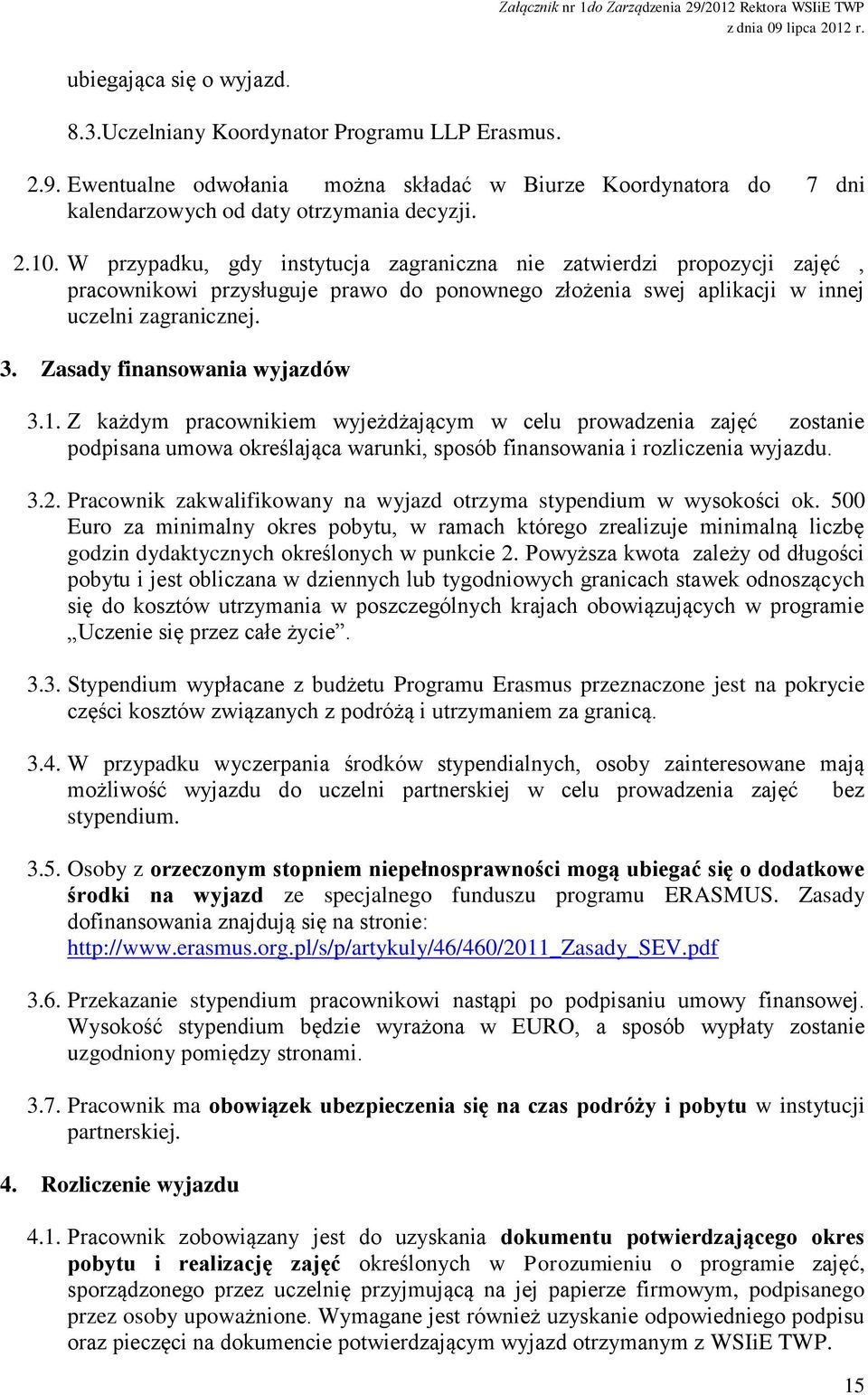 Załącznik nr 1do Zarządzenia 29/2012 Rektora WSIiE TWP
z dnia 09 lipca 2012 r.

ubiegająca się o wyjazd.

8.3.Uczelniany Koordynator Programu LLP Erasmus.

2.9. Ewentualne odwołania można składać w Biurze Koordynatora do 7 dni kalendarzowych od daty otrzymania decyzji.

2.10. W przypadku, gdy instytucja zagraniczna nie zatwierdzi propozycji zajęć , pracownikowi przysługuje prawo do ponownego złożenia swej aplikacji w innej uczelni zagranicznej.

3. Zasady finansowania wyjazdów

3.1. Z każdym pracownikiem wyjeżdżającym w celu prowadzenia zajęć zostanie podpisana umowa określająca warunki, sposób finansowania i rozliczenia wyjazdu.

3.2. Pracownik zakwalifikowany na wyjazd otrzyma stypendium w wysokości ok. 500 Euro za minimalny okres pobytu, w ramach którego zrealizuje minimalną liczbę godzin dydaktycznych określonych w punkcie 2. Powyższa kwota zależy od długości pobytu i jest obliczana w dziennych lub tygodniowych granicach stawek odnoszących się do kosztów utrzymania w poszczególnych krajach obowiązujących w programie „Uczenie się przez całe życie”.

3.3. Stypendium wypłacane z budżetu Programu Erasmus przeznaczone jest na pokrycie części kosztów związanych z podróżą i utrzymaniem za granicą.

3.4. W przypadku wyczerpania środków stypendialnych, osoby zainteresowane mają możliwość wyjazdu do uczelni partnerskiej w celu prowadzenia zajęć bez stypendium.

3.5. Osoby z orzeczonym stopniem niepełnosprawności mogą ubiegać się o dodatkowe środki na wyjazd ze specjalnego funduszu programu ERASMUS. Zasady dofinansowania znajdują się na stronie: http://www.erasmus.org.pl/s/p/artykuly/46/460/2011_Zasady_SEV.pdf

3.6. Przekazanie stypendium pracownikowi nastąpi po podpisaniu umowy finansowej. Wysokość stypendium będzie wyrażona w EURO, a sposób wypłaty zostanie uzgodniony pomiędzy stronami.

3.7. Pracownik ma obowiązek ubezpieczenia się na czas podróży i pobytu w instytucji partnerskiej.

4. Rozliczenie wyjazdu

4.1. Pracownik zobowiązany jest do uzyskania dokumentu potwierdzającego okres pobytu i realizację zajęć określonych w Porozumieniu o programie zajęć, sporządzonego przez uczelnię przyjmującą na jej papierze firmowym, podpisanego przez osoby upoważnione. Wymagane jest również uzyskanie odpowiedniego podpisu oraz pieczęci na dokumencie potwierdzającym wyjazd otrzymanym z WSIiE TWP.

15